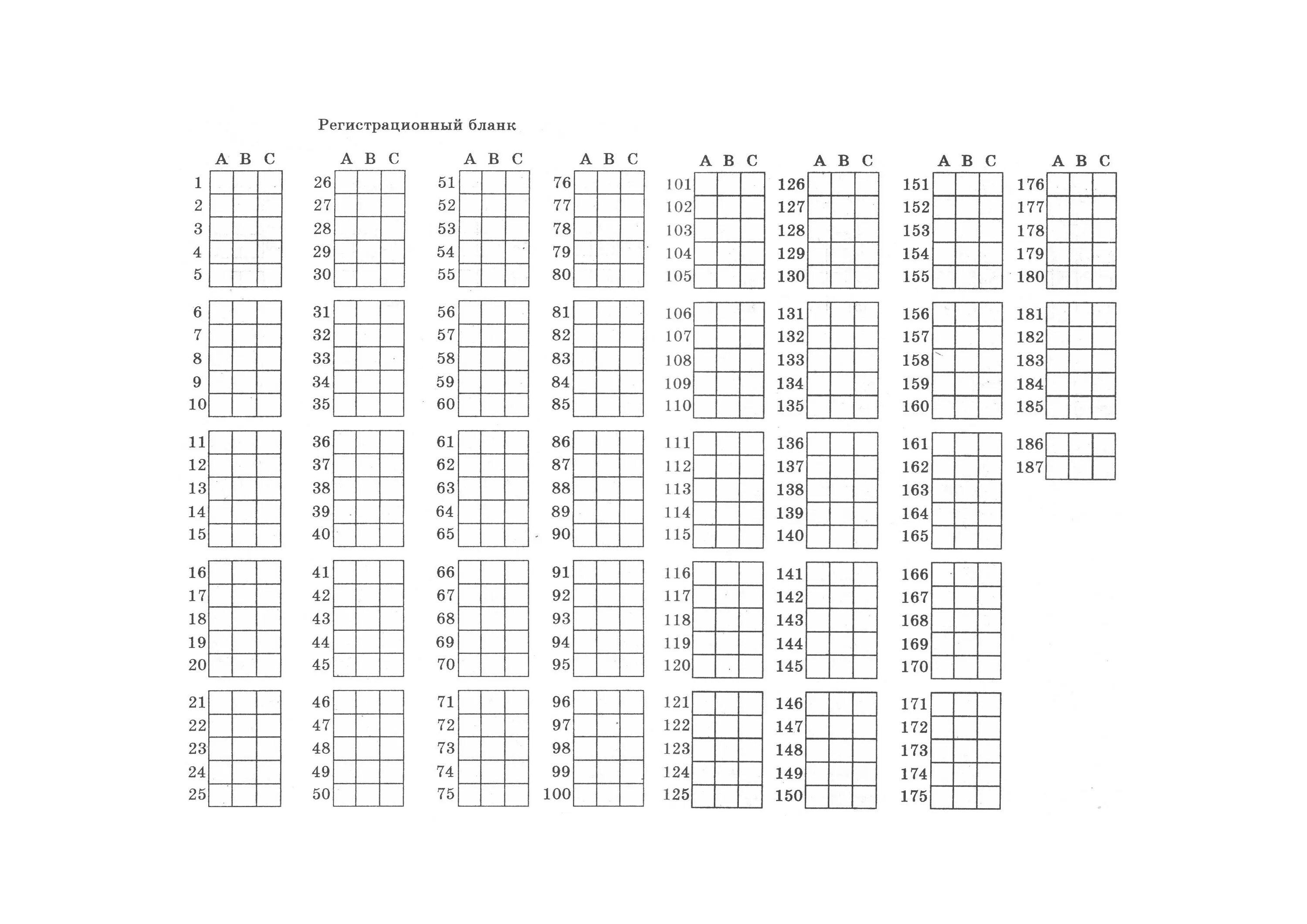 Регистрационный бланк

| | A | B | C |
|---|---|---|---|
| 1 | | | |
| 2 | | | |
| 3 | | | |
| 4 | | | |
| 5 | | | |
| 6 | | | |
| 7 | | | |
| 8 | | | |
| 9 | | | |
| 10 | | | |
| 11 | | | |
| 12 | | | |
| 13 | | | |
| 14 | | | |
| 15 | | | |
| 16 | | | |
| 17 | | | |
| 18 | | | |
| 19 | | | |
| 20 | | | |
| 21 | | | |
| 22 | | | |
| 23 | | | |
| 24 | | | |
| 25 | | | |

| | A | B | C |
|---|---|---|---|
| 26 | | | |
| 27 | | | |
| 28 | | | |
| 29 | | | |
| 30 | | | |
| 31 | | | |
| 32 | | | |
| 33 | | | |
| 34 | | | |
| 35 | | | |
| 36 | | | |
| 37 | | | |
| 38 | | | |
| 39 | | | |
| 40 | | | |
| 41 | | | |
| 42 | | | |
| 43 | | | |
| 44 | | | |
| 45 | | | |
| 46 | | | |
| 47 | | | |
| 48 | | | |
| 49 | | | |
| 50 | | | |

| | A | B | C |
|---|---|---|---|
| 51 | | | |
| 52 | | | |
| 53 | | | |
| 54 | | | |
| 55 | | | |
| 56 | | | |
| 57 | | | |
| 58 | | | |
| 59 | | | |
| 60 | | | |
| 61 | | | |
| 62 | | | |
| 63 | | | |
| 64 | | | |
| 65 | | | |
| 66 | | | |
| 67 | | | |
| 68 | | | |
| 69 | | | |
| 70 | | | |
| 71 | | | |
| 72 | | | |
| 73 | | | |
| 74 | | | |
| 75 | | | |

| | A | B | C |
|---|---|---|---|
| 76 | | | |
| 77 | | | |
| 78 | | | |
| 79 | | | |
| 80 | | | |
| 81 | | | |
| 82 | | | |
| 83 | | | |
| 84 | | | |
| 85 | | | |
| 86 | | | |
| 87 | | | |
| 88 | | | |
| 89 | | | |
| 90 | | | |
| 91 | | | |
| 92 | | | |
| 93 | | | |
| 94 | | | |
| 95 | | | |
| 96 | | | |
| 97 | | | |
| 98 | | | |
| 99 | | | |
| 100 | | | |

| | A | B | C |
|---|---|---|---|
| 101 | | | |
| 102 | | | |
| 103 | | | |
| 104 | | | |
| 105 | | | |
| 106 | | | |
| 107 | | | |
| 108 | | | |
| 109 | | | |
| 110 | | | |
| 111 | | | |
| 112 | | | |
| 113 | | | |
| 114 | | | |
| 115 | | | |
| 116 | | | |
| 117 | | | |
| 118 | | | |
| 119 | | | |
| 120 | | | |
| 121 | | | |
| 122 | | | |
| 123 | | | |
| 124 | | | |
| 125 | | | |

| | A | B | C |
|---|---|---|---|
| 126 | | | |
| 127 | | | |
| 128 | | | |
| 129 | | | |
| 130 | | | |
| 131 | | | |
| 132 | | | |
| 133 | | | |
| 134 | | | |
| 135 | | | |
| 136 | | | |
| 137 | | | |
| 138 | | | |
| 139 | | | |
| 140 | | | |
| 141 | | | |
| 142 | | | |
| 143 | | | |
| 144 | | | |
| 145 | | | |
| 146 | | | |
| 147 | | | |
| 148 | | | |
| 149 | | | |
| 150 | | | |

| | A | B | C |
|---|---|---|---|
| 151 | | | |
| 152 | | | |
| 153 | | | |
| 154 | | | |
| 155 | | | |
| 156 | | | |
| 157 | | | |
| 158 | | | |
| 159 | | | |
| 160 | | | |
| 161 | | | |
| 162 | | | |
| 163 | | | |
| 164 | | | |
| 165 | | | |
| 166 | | | |
| 167 | | | |
| 168 | | | |
| 169 | | | |
| 170 | | | |
| 171 | | | |
| 172 | | | |
| 173 | | | |
| 174 | | | |
| 175 | | | |

| | A | B | C |
|---|---|---|---|
| 176 | | | |
| 177 | | | |
| 178 | | | |
| 179 | | | |
| 180 | | | |
| 181 | | | |
| 182 | | | |
| 183 | | | |
| 184 | | | |
| 185 | | | |
| 186 | | | |
| 187 | | | |